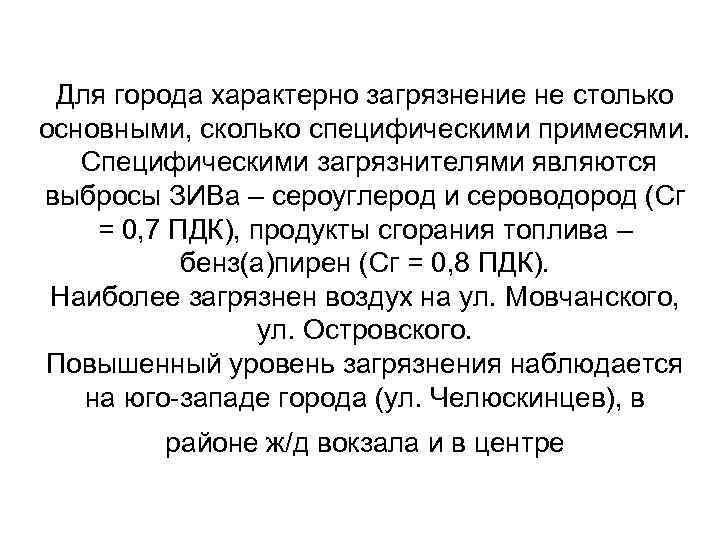 Для города характерно загрязнение не столько основными, сколько специфическими примесями.
Специфическими загрязнителями являются выбросы ЗИВа – сероуглерод и сероводород (Сг = 0,7 ПДК), продукты сгорания топлива – бенз(а)пирен (Сг = 0,8 ПДК).
Наиболее загрязнен воздух на ул. Мовчанского, ул. Островского.
Повышенный уровень загрязнения наблюдается на юго-западе города (ул. Челюскинцев), в районе ж/д вокзала и в центре